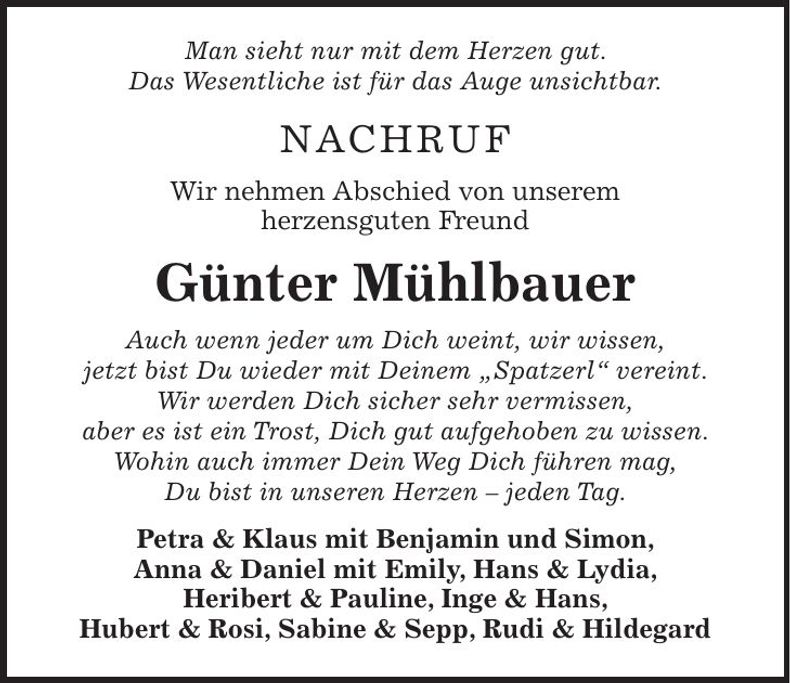 Man sieht nur mit dem Herzen gut.
Das Wesentliche ist für das Auge unsichtbar.

NACHRUF

Wir nehmen Abschied von unserem herzensguten Freund

Günter Mühlbauer

Auch wenn jeder um Dich weint, wir wissen,
jetzt bist Du wieder mit Deinem „Spatzerl“ vereint.
Wir werden Dich sicher sehr vermissen,
aber es ist ein Trost, Dich gut aufgehoben zu wissen.
Wohin auch immer Dein Weg Dich führen mag,
Du bist in unseren Herzen – jeden Tag.

Petra & Klaus mit Benjamin und Simon,
Anna & Daniel mit Emily, Hans & Lydia,
Heribert & Pauline, Inge & Hans,
Hubert & Rosi, Sabine & Sepp, Rudi & Hildegard